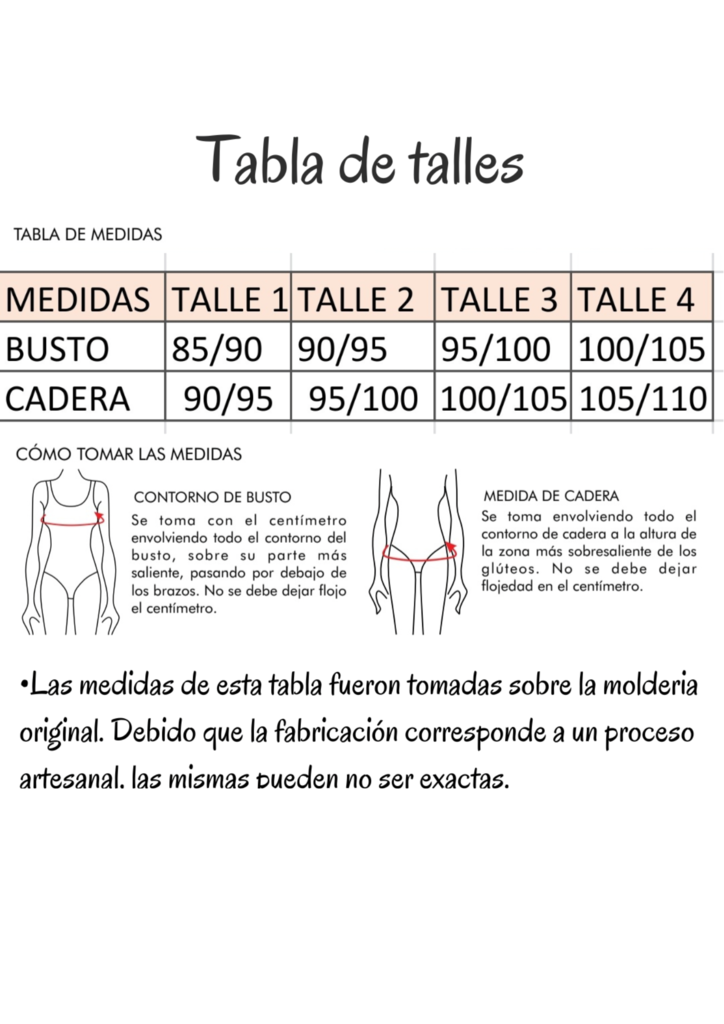 Tabla de talles

TABLA DE MEDIDAS

| MEDIDAS | TALLE 1 | TALLE 2 | TALLE 3 | TALLE 4 |
|---|---|---|---|---|
| BUSTO | 85/90 | 90/95 | 95/100 | 100/105 |
| CADERA | 90/95 | 95/100 | 100/105 | 105/110 |

CÓMO TOMAR LAS MEDIDAS

CONTORNO DE BUSTO
Se toma con el centímetro envolviendo todo el contorno del busto, sobre su parte más saliente, pasando por debajo de los brazos. No se debe dejar flojo el centímetro.

MEDIDA DE CADERA
Se toma envolviendo todo el contorno de cadera a la altura de la zona más sobresaliente de los glúteos. No se debe dejar flojedad en el centímetro.

•Las medidas de esta tabla fueron tomadas sobre la molderia original. Debido que la fabricación corresponde a un proceso artesanal. las mismas pueden no ser exactas.